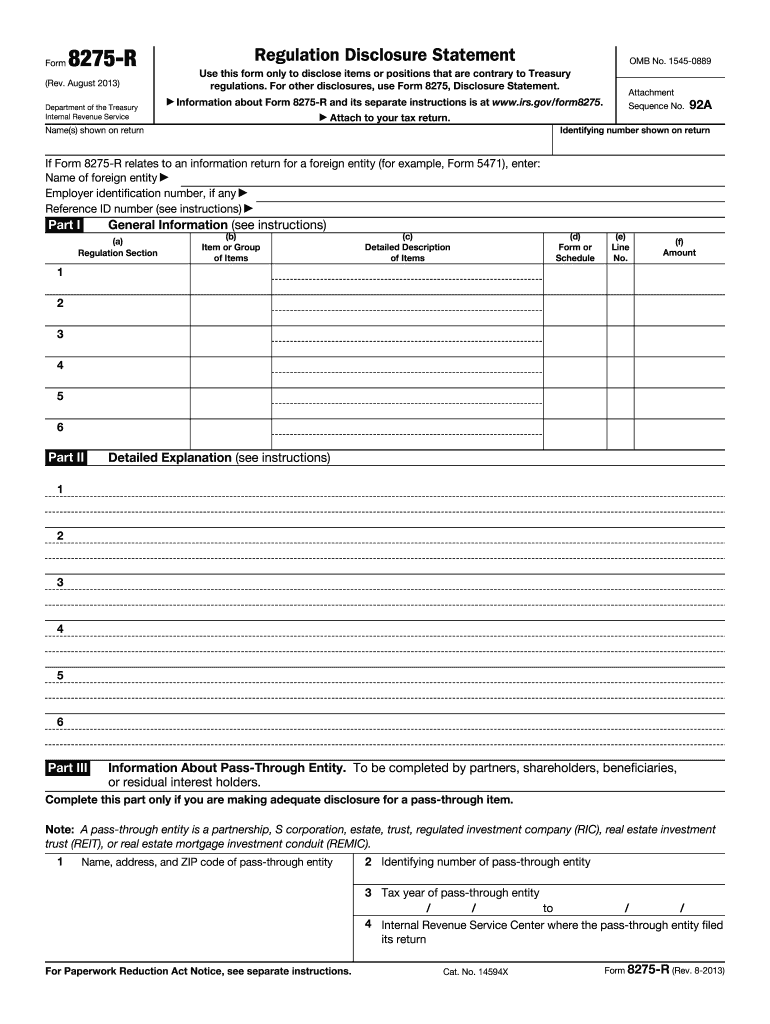 Form 8275-R

(Rev. August 2013)

Department of the Treasury
Internal Revenue Service

Regulation Disclosure Statement

Use this form only to disclose items or positions that are contrary to Treasury regulations. For other disclosures, use Form 8275, Disclosure Statement.

▶ Information about Form 8275-R and its separate instructions is at www.irs.gov/form8275.

▶ Attach to your tax return.

OMB No. 1545-0889

Attachment Sequence No. 92A

Name(s) shown on return

Identifying number shown on return

If Form 8275-R relates to an information return for a foreign entity (for example, Form 5471), enter:
Name of foreign entity ▶
Employer identification number, if any ▶
Reference ID number (see instructions) ▶

Part I General Information (see instructions)

| (a) Regulation Section | (b) Item or Group of Items | (c) Detailed Description of Items | (d) Form or Schedule | (e) Line No. | (f) Amount |
|---|---|---|---|---|---|
| 1 | | | | | |
| 2 | | | | | |
| 3 | | | | | |
| 4 | | | | | |
| 5 | | | | | |
| 6 | | | | | |

Part II Detailed Explanation (see instructions)

1

2

3

4

5

6

Part III Information About Pass-Through Entity. To be completed by partners, shareholders, beneficiaries, or residual interest holders.

Complete this part only if you are making adequate disclosure for a pass-through item.

Note: A pass-through entity is a partnership, S corporation, estate, trust, regulated investment company (RIC), real estate investment trust (REIT), or real estate mortgage investment conduit (REMIC).

1 Name, address, and ZIP code of pass-through entity

2 Identifying number of pass-through entity

3 Tax year of pass-through entity
/ / to / /

4 Internal Revenue Service Center where the pass-through entity filed its return

For Paperwork Reduction Act Notice, see separate instructions.

Cat. No. 14594X

Form 8275-R (Rev. 8-2013)